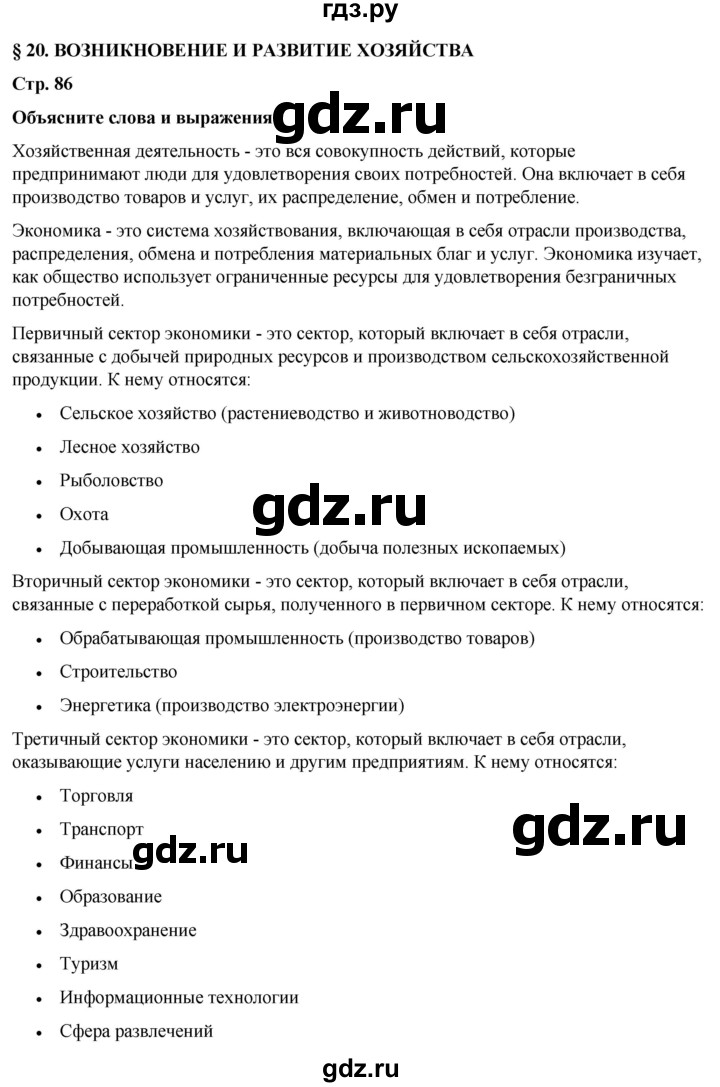 гдз.ру

§ 20. ВОЗНИКНОВЕНИЕ И РАЗВИТИЕ ХОЗЯЙСТВА

Стр. 86

Объясните слова и выражения

gdz.ru

Хозяйственная деятельность - это вся совокупность действий, которые предпринимают люди для удовлетворения своих потребностей. Она включает в себя производство товаров и услуг, их распределение, обмен и потребление.

Экономика - это система хозяйствования, включающая в себя отрасли производства, распределения, обмена и потребления материальных благ и услуг. Экономика изучает, как общество использует ограниченные ресурсы для удовлетворения безграничных потребностей.

Первичный сектор экономики - это сектор, который включает в себя отрасли, связанные с добычей природных ресурсов и производством сельскохозяйственной продукции. К нему относятся:

- Сельское хозяйство (растениеводство и животноводство)
- Лесное хозяйство
- Рыболовство
- Охота
- Добывающая промышленность (добыча полезных ископаемых)

gdz.ru

Вторичный сектор экономики - это сектор, который включает в себя отрасли, связанные с переработкой сырья, полученного в первичном секторе. К нему относятся:

- Обрабатывающая промышленность (производство товаров)
- Строительство
- Энергетика (производство электроэнергии)

Третичный сектор экономики - это сектор, который включает в себя отрасли, оказывающие услуги населению и другим предприятиям. К нему относятся:

- Торговля
- Транспорт
- Финансы
- Образование
- Здравоохранение
- Туризм
- Информационные технологии
- Сфера развлечений

gdz.ru

gdz.ru

gdz.ru